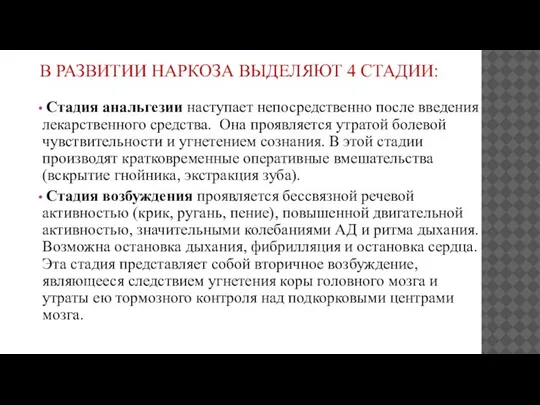 В РАЗВИТИИ НАРКОЗА ВЫДЕЛЯЮТ 4 СТАДИИ:

• Стадия анальгезии наступает непосредственно после введения лекарственного средства. Она проявляется утратой болевой чувствительности и угнетением сознания. В этой стадии производят кратковременные оперативные вмешательства (вскрытие гнойника, экстракция зуба).

• Стадия возбуждения проявляется бессвязной речевой активностью (крик, ругань, пение), повышенной двигательной активностью, значительными колебаниями АД и ритма дыхания. Возможна остановка дыхания, фибрилляция и остановка сердца. Эта стадия представляет собой вторичное возбуждение, являющееся следствием угнетения коры головного мозга и утраты ею тормозного контроля над подкорковыми центрами мозга.